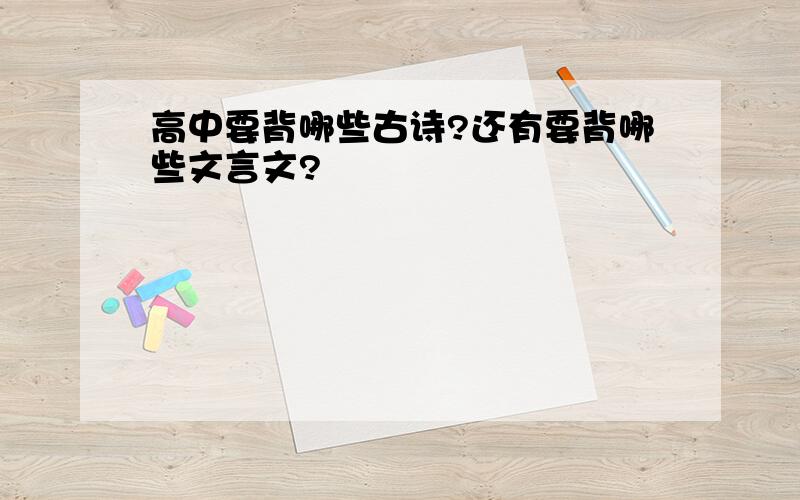 高中要背哪些古诗?还有要背哪些文言文?